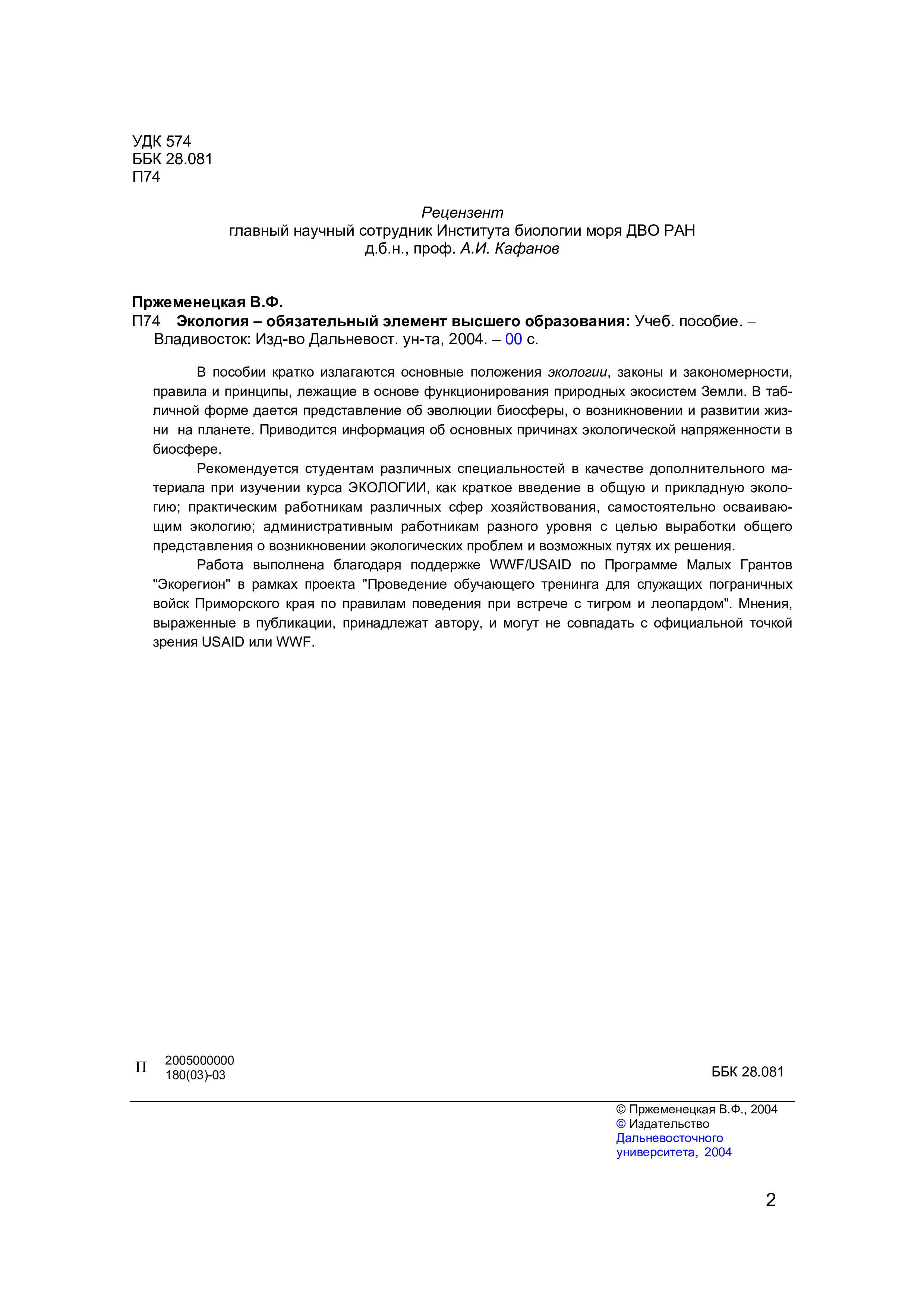 УДК 574
ББК 28.081
П74

Рецензент
главный научный сотрудник Института биологии моря ДВО РАН
д.б.н., проф. А.И. Кафанов

Пржеменецкая В.Ф.
П74 Экология – обязательный элемент высшего образования: Учеб. пособие. – Владивосток: Изд-во Дальневост. ун-та, 2004. – 00 с.

В пособии кратко излагаются основные положения экологии, законы и закономерности, правила и принципы, лежащие в основе функционирования природных экосистем Земли. В табличной форме дается представление об эволюции биосферы, о возникновении и развитии жизни на планете. Приводится информация об основных причинах экологической напряженности в биосфере.

Рекомендуется студентам различных специальностей в качестве дополнительного материала при изучении курса ЭКОЛОГИИ, как краткое введение в общую и прикладную экологию; практическим работникам различных сфер хозяйствования, самостоятельно осваивающим экологию; административным работникам разного уровня с целью выработки общего представления о возникновении экологических проблем и возможных путях их решения.

Работа выполнена благодаря поддержке WWF/USAID по Программе Малых Грантов "Экорегион" в рамках проекта "Проведение обучающего тренинга для служащих пограничных войск Приморского края по правилам поведения при встрече с тигром и леопардом". Мнения, выраженные в публикации, принадлежат автору, и могут не совпадать с официальной точкой зрения USAID или WWF.

П $\frac{2005000000}{180(03)-03}$ ББК 28.081

© Пржеменецкая В.Ф., 2004
© Издательство Дальневосточного университета, 2004

2